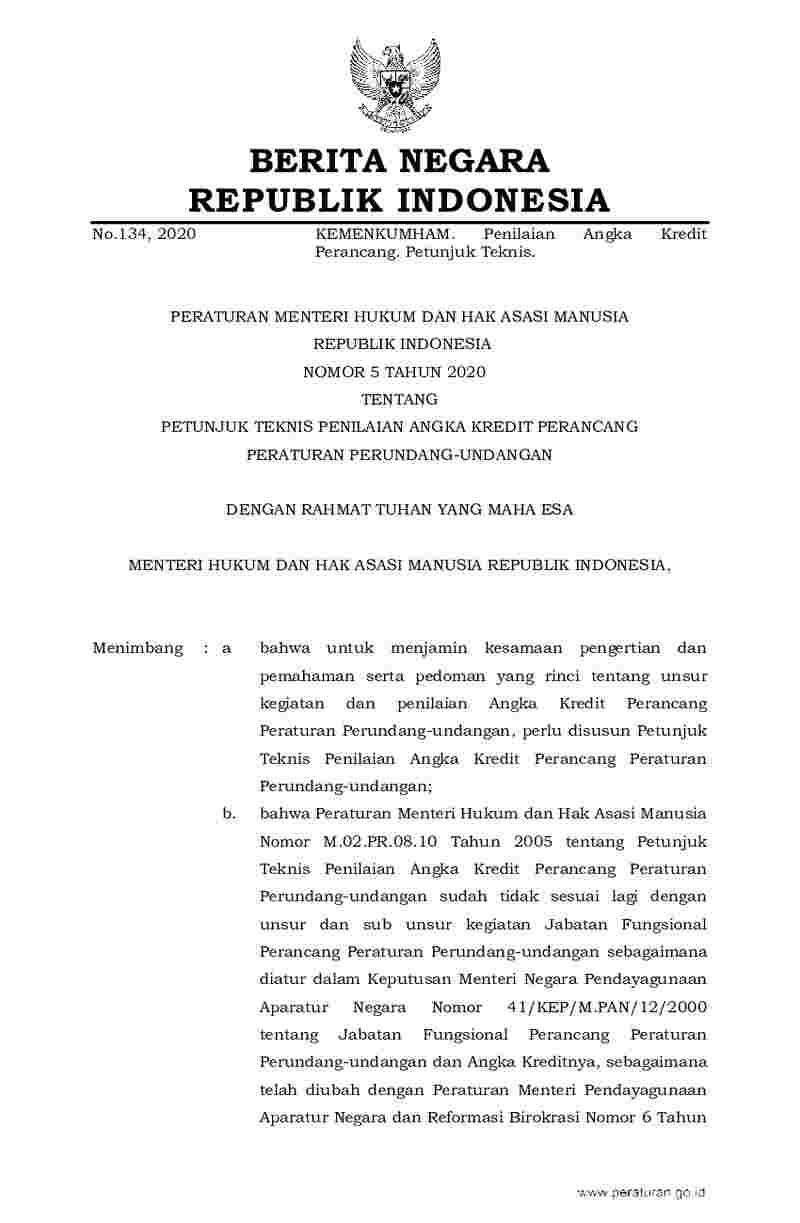 BERITA NEGARA
REPUBLIK INDONESIA

No.134, 2020 KEMENKUMHAM. Penilaian Angka Kredit Perancang. Petunjuk Teknis.

PERATURAN MENTERI HUKUM DAN HAK ASASI MANUSIA
REPUBLIK INDONESIA
NOMOR 5 TAHUN 2020
TENTANG
PETUNJUK TEKNIS PENILAIAN ANGKA KREDIT PERANCANG
PERATURAN PERUNDANG-UNDANGAN

DENGAN RAHMAT TUHAN YANG MAHA ESA

MENTERI HUKUM DAN HAK ASASI MANUSIA REPUBLIK INDONESIA,

Menimbang : a bahwa untuk menjamin kesamaan pengertian dan pemahaman serta pedoman yang rinci tentang unsur kegiatan dan penilaian Angka Kredit Perancang Peraturan Perundang-undangan, perlu disusun Petunjuk Teknis Penilaian Angka Kredit Perancang Peraturan Perundang-undangan;

b. bahwa Peraturan Menteri Hukum dan Hak Asasi Manusia Nomor M.02.PR.08.10 Tahun 2005 tentang Petunjuk Teknis Penilaian Angka Kredit Perancang Peraturan Perundang-undangan sudah tidak sesuai lagi dengan unsur dan sub unsur kegiatan Jabatan Fungsional Perancang Peraturan Perundang-undangan sebagaimana diatur dalam Keputusan Menteri Negara Pendayagunaan Aparatur Negara Nomor 41/KEP/M.PAN/12/2000 tentang Jabatan Fungsional Perancang Peraturan Perundang-undangan dan Angka Kreditnya, sebagaimana telah diubah dengan Peraturan Menteri Pendayagunaan Aparatur Negara dan Reformasi Birokrasi Nomor 6 Tahun

www.peraturan.go.id